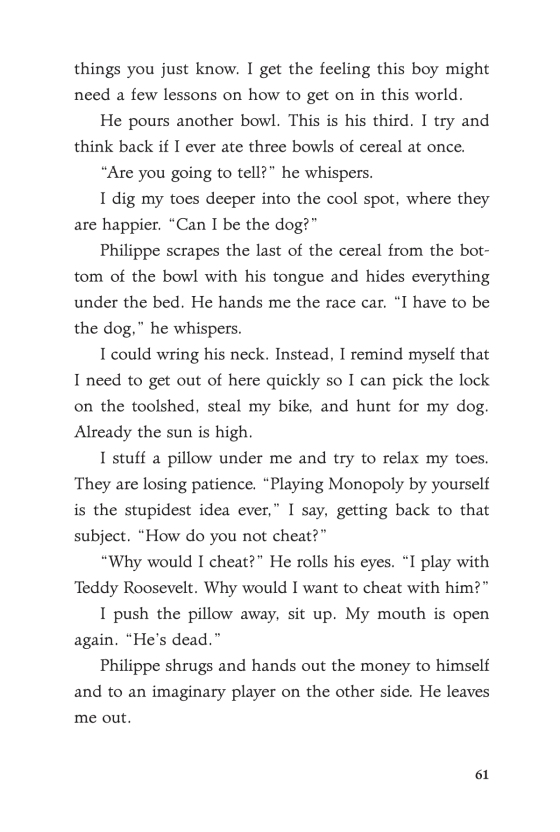 things you just know. I get the feeling this boy might need a few lessons on how to get on in this world.

He pours another bowl. This is his third. I try and think back if I ever ate three bowls of cereal at once.

"Are you going to tell?" he whispers.

I dig my toes deeper into the cool spot, where they are happier. "Can I be the dog?"

Philippe scrapes the last of the cereal from the bottom of the bowl with his tongue and hides everything under the bed. He hands me the race car. "I have to be the dog," he whispers.

I could wring his neck. Instead, I remind myself that I need to get out of here quickly so I can pick the lock on the toolshed, steal my bike, and hunt for my dog. Already the sun is high.

I stuff a pillow under me and try to relax my toes. They are losing patience. "Playing Monopoly by yourself is the stupidest idea ever," I say, getting back to that subject. "How do you not cheat?"

"Why would I cheat?" He rolls his eyes. "I play with Teddy Roosevelt. Why would I want to cheat with him?"

I push the pillow away, sit up. My mouth is open again. "He's dead."

Philippe shrugs and hands out the money to himself and to an imaginary player on the other side. He leaves me out.

61